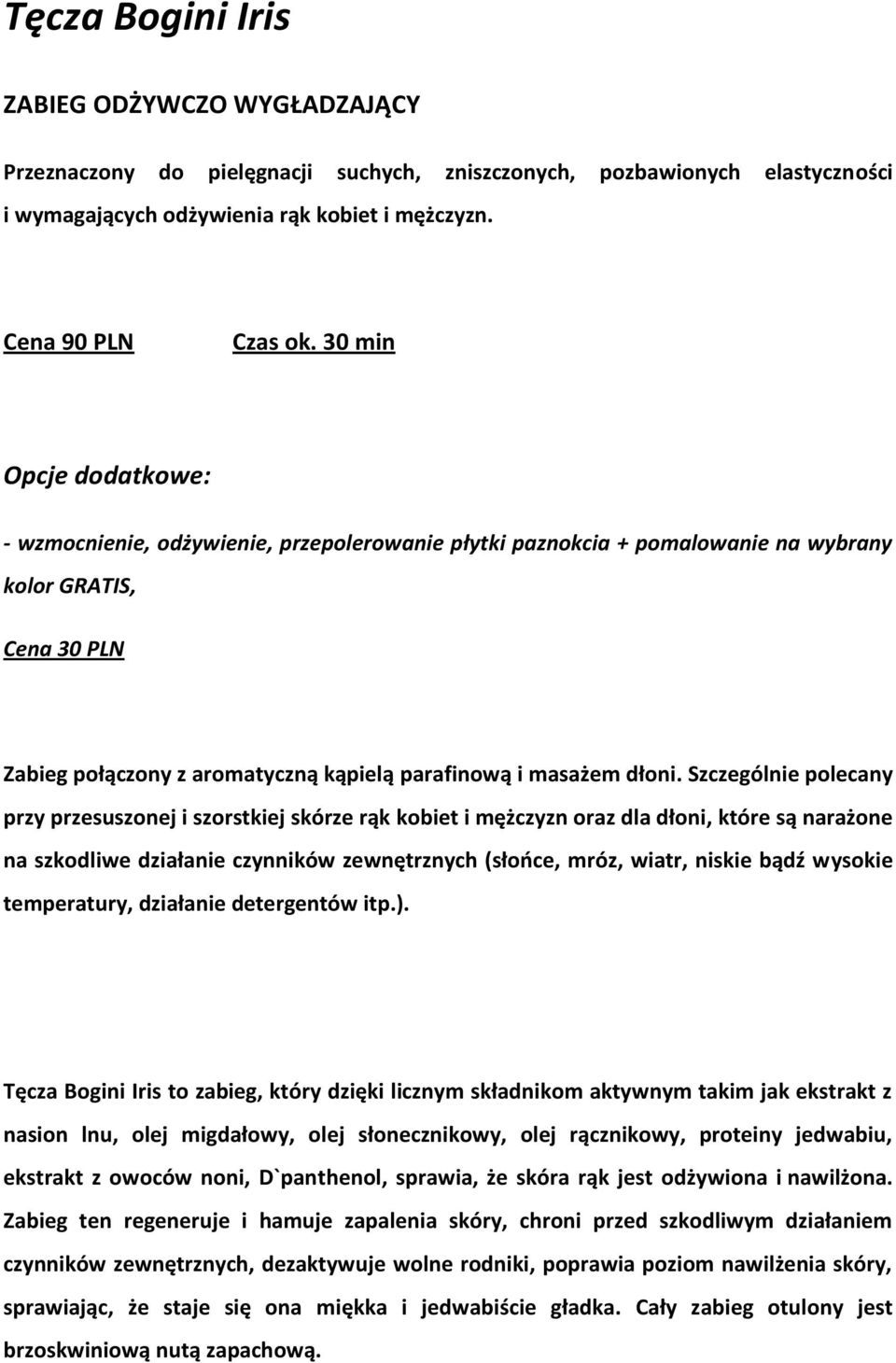 Tęcza Bogini Iris

ZABIEG ODŻYWCZO WYGŁADZAJĄCY

Przeznaczony do pielęgnacji suchych, zniszczonych, pozbawionych elastyczności i wymagających odżywienia rąk kobiet i mężczyzn.

Cena 90 PLN Czas ok. 30 min

Opcje dodatkowe:

- wzmocnienie, odżywienie, przepolerowanie płytki paznokcia + pomalowanie na wybrany kolor GRATIS,

Cena 30 PLN

Zabieg połączony z aromatyczną kąpielą parafinową i masażem dłoni. Szczególnie polecany przy przesuszonej i szorstkiej skórze rąk kobiet i mężczyzn oraz dla dłoni, które są narażone na szkodliwe działanie czynników zewnętrznych (słońce, mróz, wiatr, niskie bądź wysokie temperatury, działanie detergentów itp.).

Tęcza Bogini Iris to zabieg, który dzięki licznym składnikom aktywnym takim jak ekstrakt z nasion lnu, olej migdałowy, olej słonecznikowy, olej rącznikowy, proteiny jedwabiu, ekstrakt z owoców noni, D`panthenol, sprawia, że skóra rąk jest odżywiona i nawilżona. Zabieg ten regeneruje i hamuje zapalenia skóry, chroni przed szkodliwym działaniem czynników zewnętrznych, dezaktywuje wolne rodniki, poprawia poziom nawilżenia skóry, sprawiając, że staje się ona miękka i jedwabiście gładka. Cały zabieg otulony jest brzoskwiniową nutą zapachową.